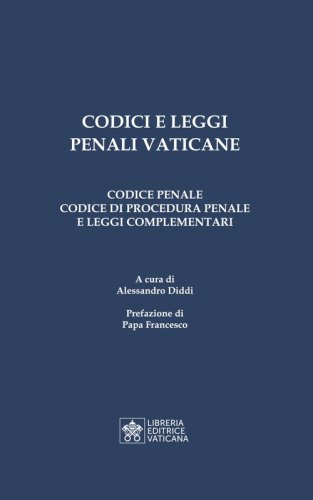 CODICI E LEGGI
PENALI VATICANE

CODICE PENALE
CODICE DI PROCEDURA PENALE
E LEGGI COMPLEMENTARI

A cura di
Alessandro Diddi

Prefazione di
Papa Francesco

LIBRERIA
EDITRICE
VATICANA